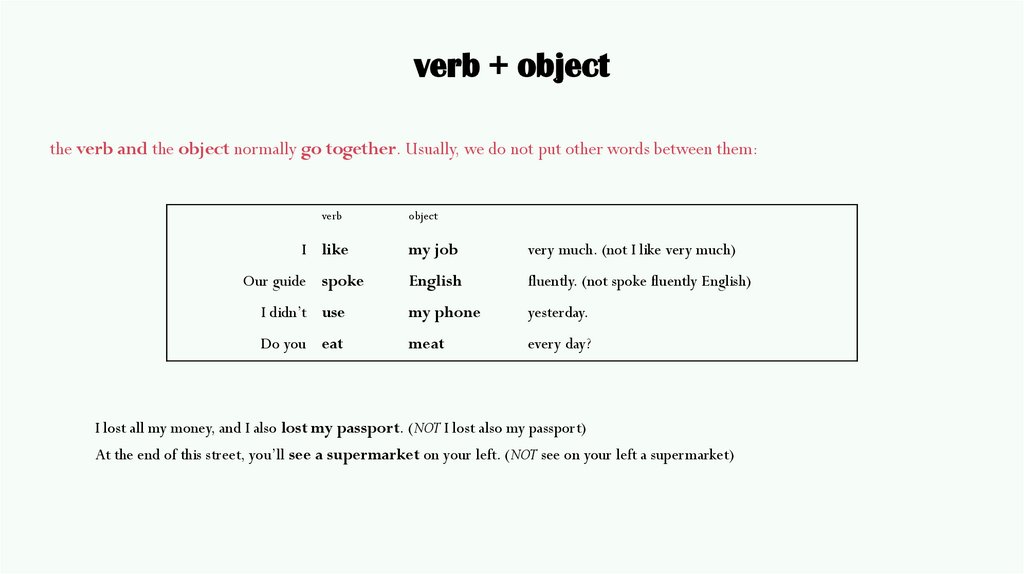 verb + object

the verb and the object normally go together. Usually, we do not put other words between them:

| | verb | object | |
|---|---|---|---|
| I | like | my job | very much. (not I like very much) |
| Our guide | spoke | English | fluently. (not spoke fluently English) |
| I didn't | use | my phone | yesterday. |
| Do you | eat | meat | every day? |

I lost all my money, and I also lost my passport. (NOT I lost also my passport)
At the end of this street, you'll see a supermarket on your left. (NOT see on your left a supermarket)